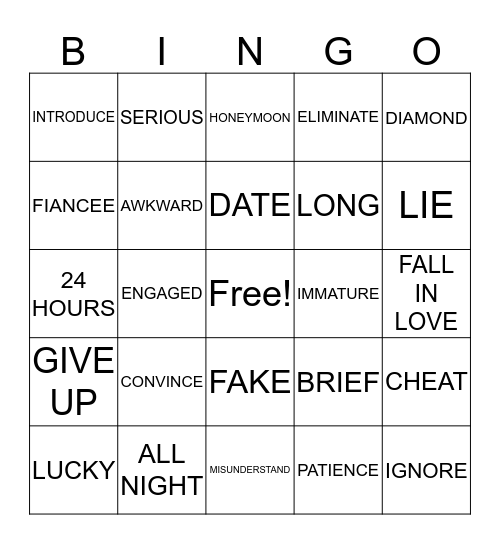 | B | I | N | G | O |
|---|---|---|---|---|
| INTRODUCE | SERIOUS | HONEYMOON | ELIMINATE | DIAMOND |
| FIANCEE | AWKWARD | DATE | LONG | LIE |
| 24 HOURS | ENGAGED | Free! | IMMATURE | FALL IN LOVE |
| GIVE UP | CONVINCE | FAKE | BRIEF | CHEAT |
| LUCKY | ALL NIGHT | MISUNDERSTAND | PATIENCE | IGNORE |